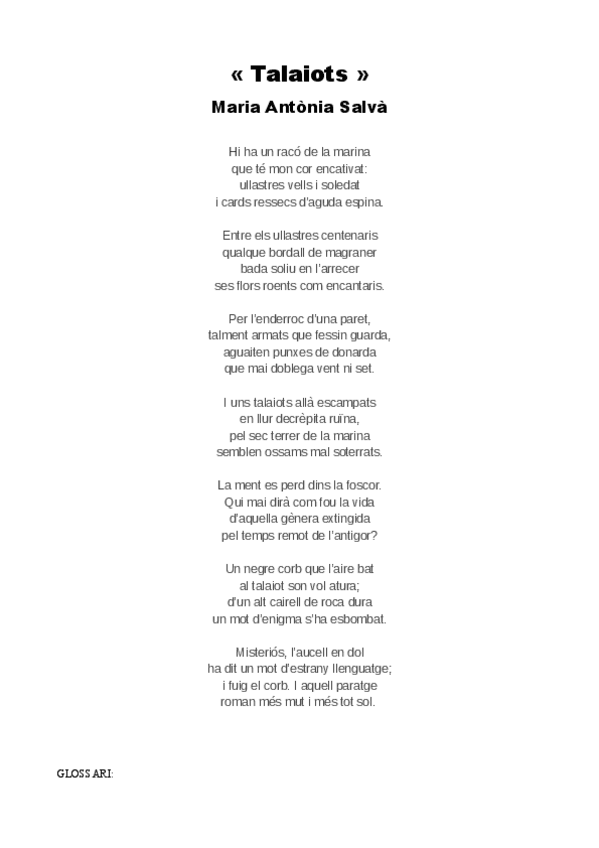 « Talaiots »
Maria Antònia Salvà

Hi ha un racó de la marina
que té mon cor encativat:
ullastres vells i soledat
i cards ressecs d'aguda espina.

Entre els ullastres centenaris
qualque bordall de magraner
bada soliu en l'arrecer
ses flors roents com encantaris.

Per l'enderroc d'una paret,
talment armats que fessin guarda,
aguaiten punxes de donarda
que mai doblega vent ni set.

I uns talaiots allà escampats
en llur decrèpita ruïna,
pel sec terrer de la marina
semblen ossams mal soterrats.

La ment es perd dins la foscor.
Qui mai dirà com fou la vida
d'aquella gènera extingida
pel temps remot de l'antigor?

Un negre corb que l'aire bat
al talaiot son vol atura;
d'un alt cairell de roca dura
un mot d'enigma s'ha esbombat.

Misteriós, l'aucell en dol
ha dit un mot d'estrany llenguatge;
i fuig el corb. I aquell paratge
roman més mut i més tot sol.

GLOSSARI: